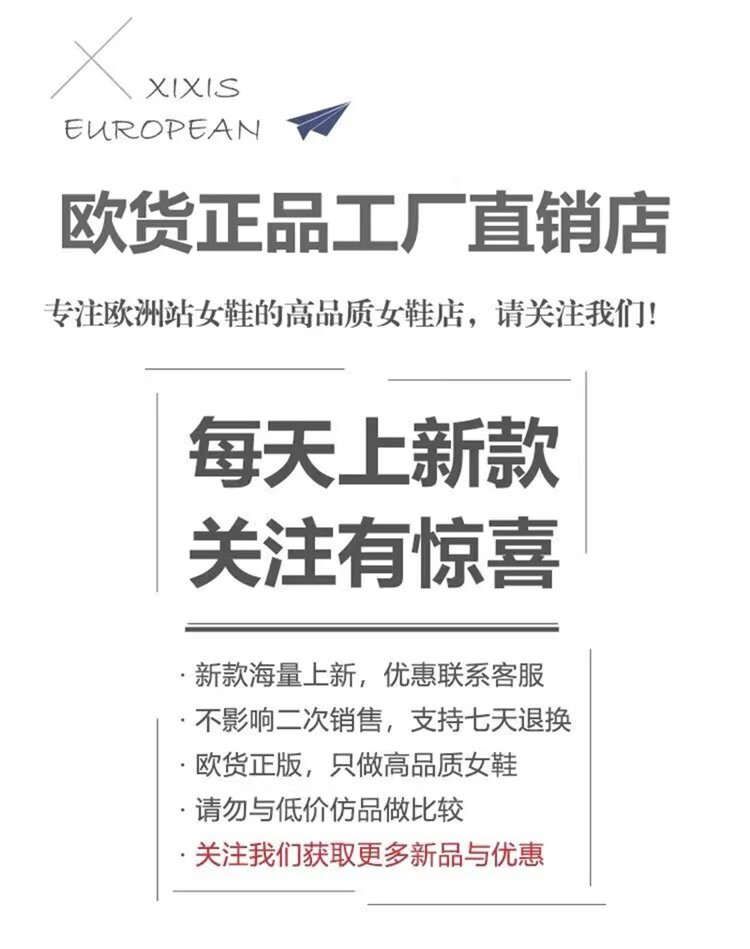 XIXIS
EUROPEAN

欧货正品工厂直销店

专注欧洲站女鞋的高品质女鞋店，请关注我们！

每天上新款
关注有惊喜

· 新款海量上新，优惠联系客服
· 不影响二次销售，支持七天退换
· 欧货正版，只做高品质女鞋
· 请勿与低价仿品做比较
· 关注我们获取更多新品与优惠